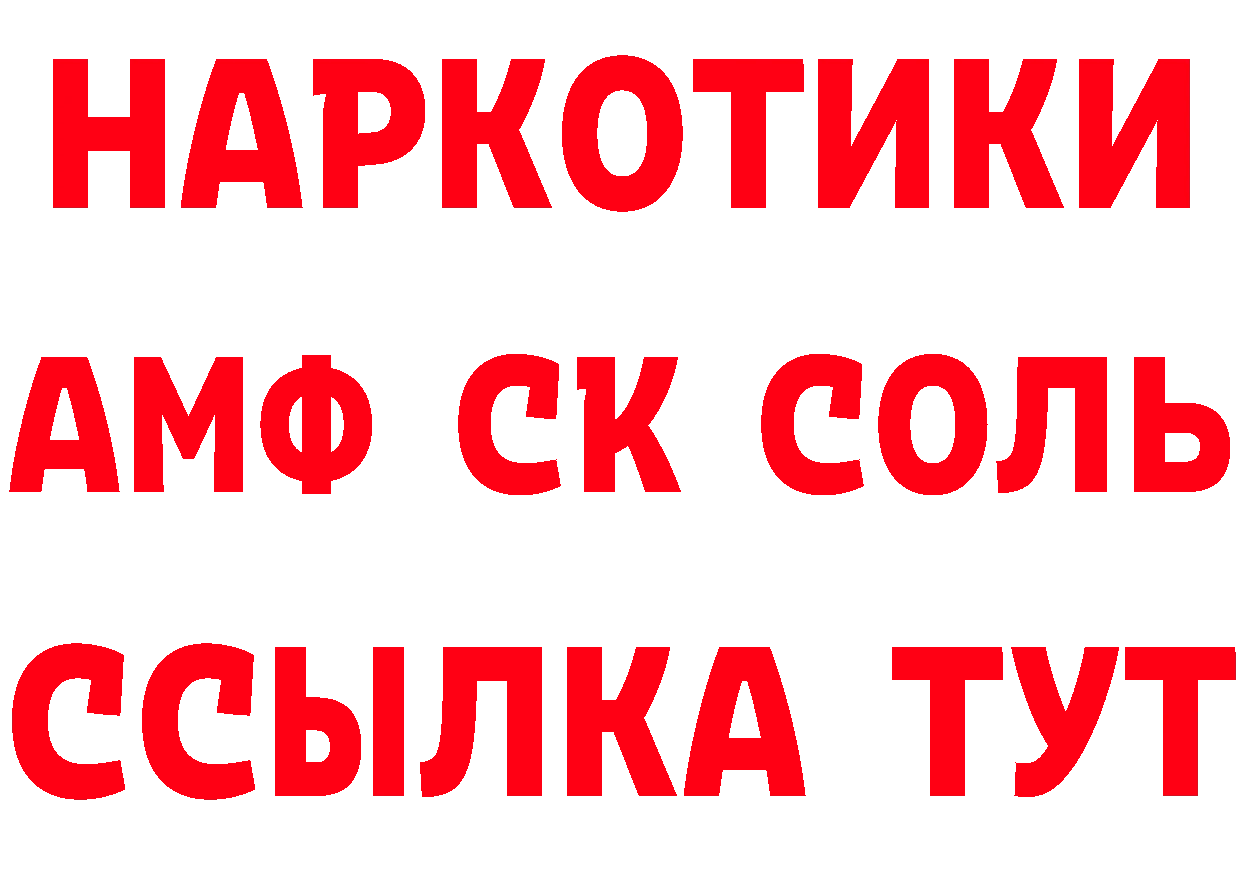 НАРКОТИКИ

АМФ СК СОЛЬ

ССЫЛКА ТУТ